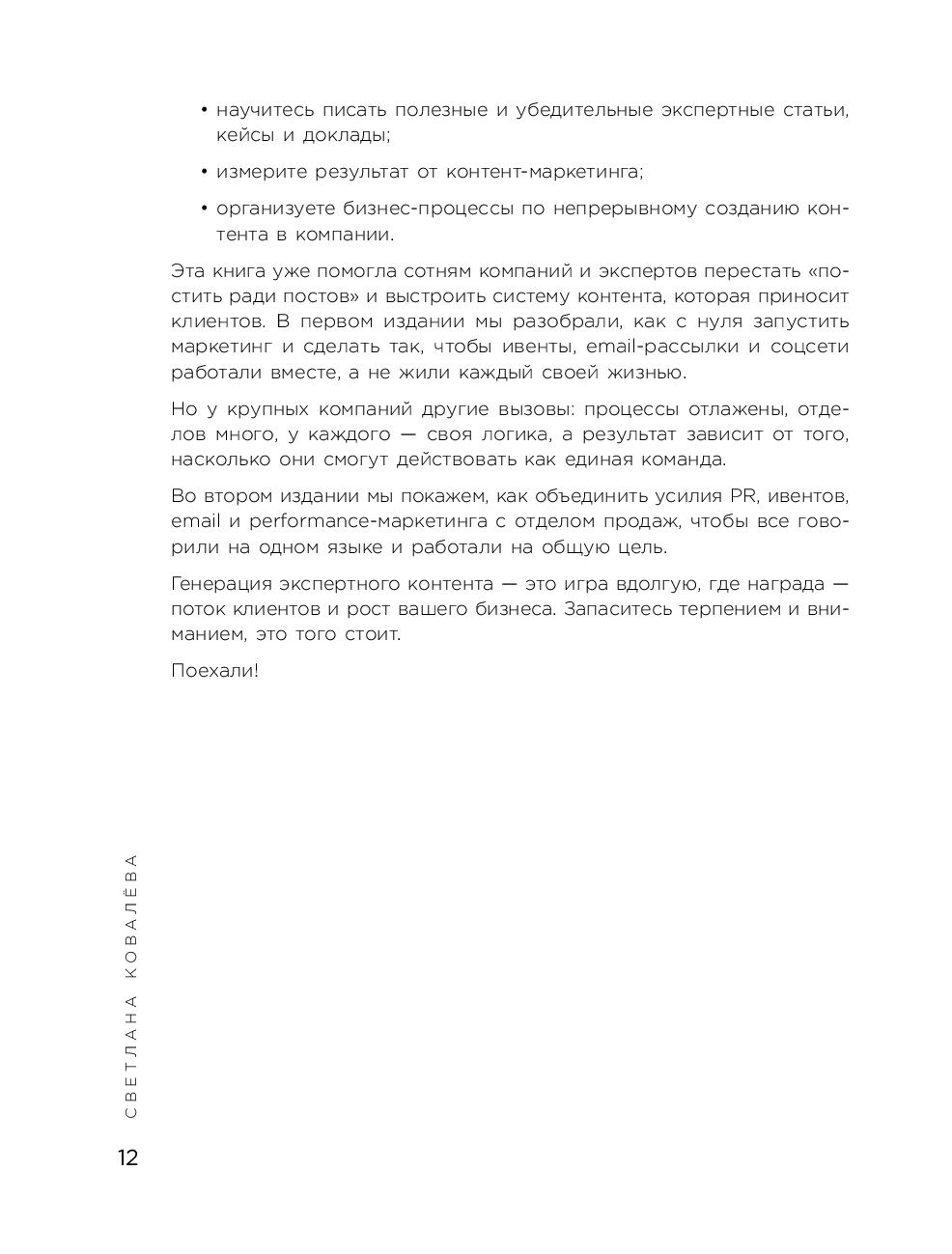 • научитесь писать полезные и убедительные экспертные статьи, кейсы и доклады;

• измерите результат от контент-маркетинга;

• организуете бизнес-процессы по непрерывному созданию контента в компании.

Эта книга уже помогла сотням компаний и экспертов перестать «постить ради постов» и выстроить систему контента, которая приносит клиентов. В первом издании мы разобрали, как с нуля запустить маркетинг и сделать так, чтобы ивенты, email-рассылки и соцсети работали вместе, а не жили каждый своей жизнью.

Но у крупных компаний другие вызовы: процессы отлажены, отделов много, у каждого — своя логика, а результат зависит от того, насколько они смогут действовать как единая команда.

Во втором издании мы покажем, как объединить усилия PR, ивентов, email и performance-маркетинга с отделом продаж, чтобы все говорили на одном языке и работали на общую цель.

Генерация экспертного контента — это игра вдолгую, где награда — поток клиентов и рост вашего бизнеса. Запаситесь терпением и вниманием, это того стоит.

Поехали!

СВЕТЛАНА КОВАЛЁВА

12